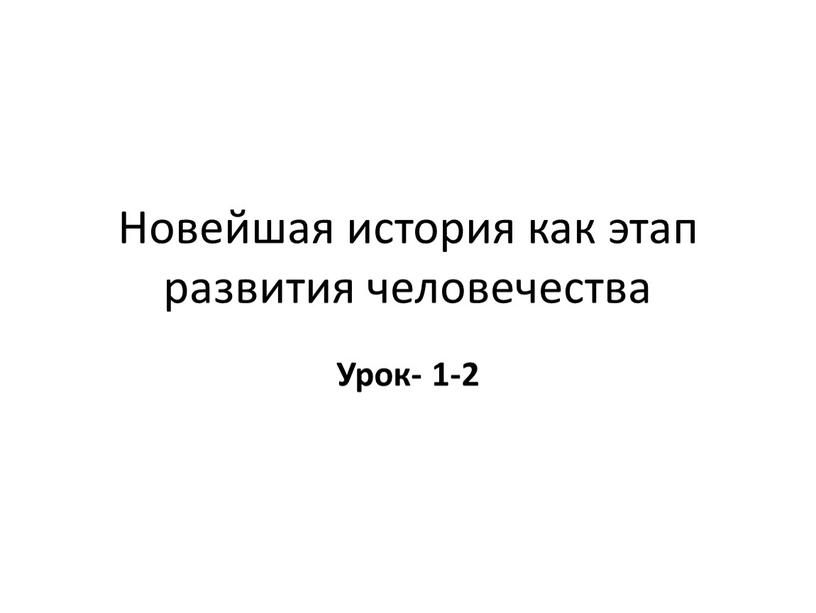 Новейшая история как этап развития человечества

Урок- 1-2